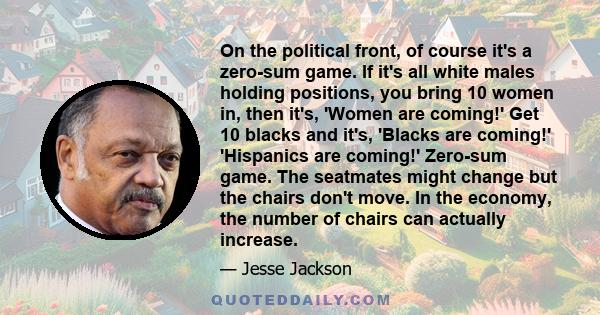 On the political front, of course it's a zero-sum game. If it's all white males holding positions, you bring 10 women in, then it's, 'Women are coming!' Get 10 blacks and it's, 'Blacks are coming!' 'Hispanics are coming!' Zero-sum game. The seatmates might change but the chairs don't move. In the economy, the number of chairs can actually increase.

— Jesse Jackson

QUOTEDDAILY.COM